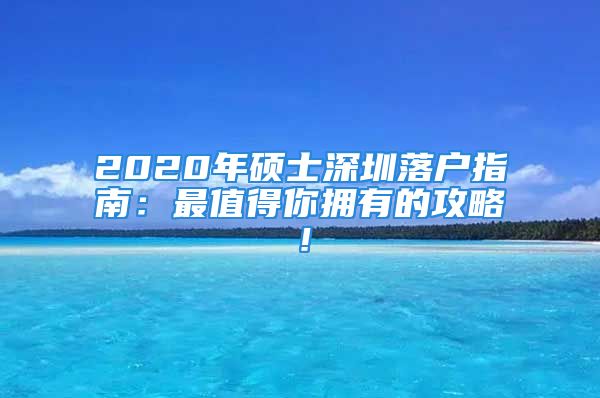 2020年硕士深圳落户指南：最值得你拥有的攻略！